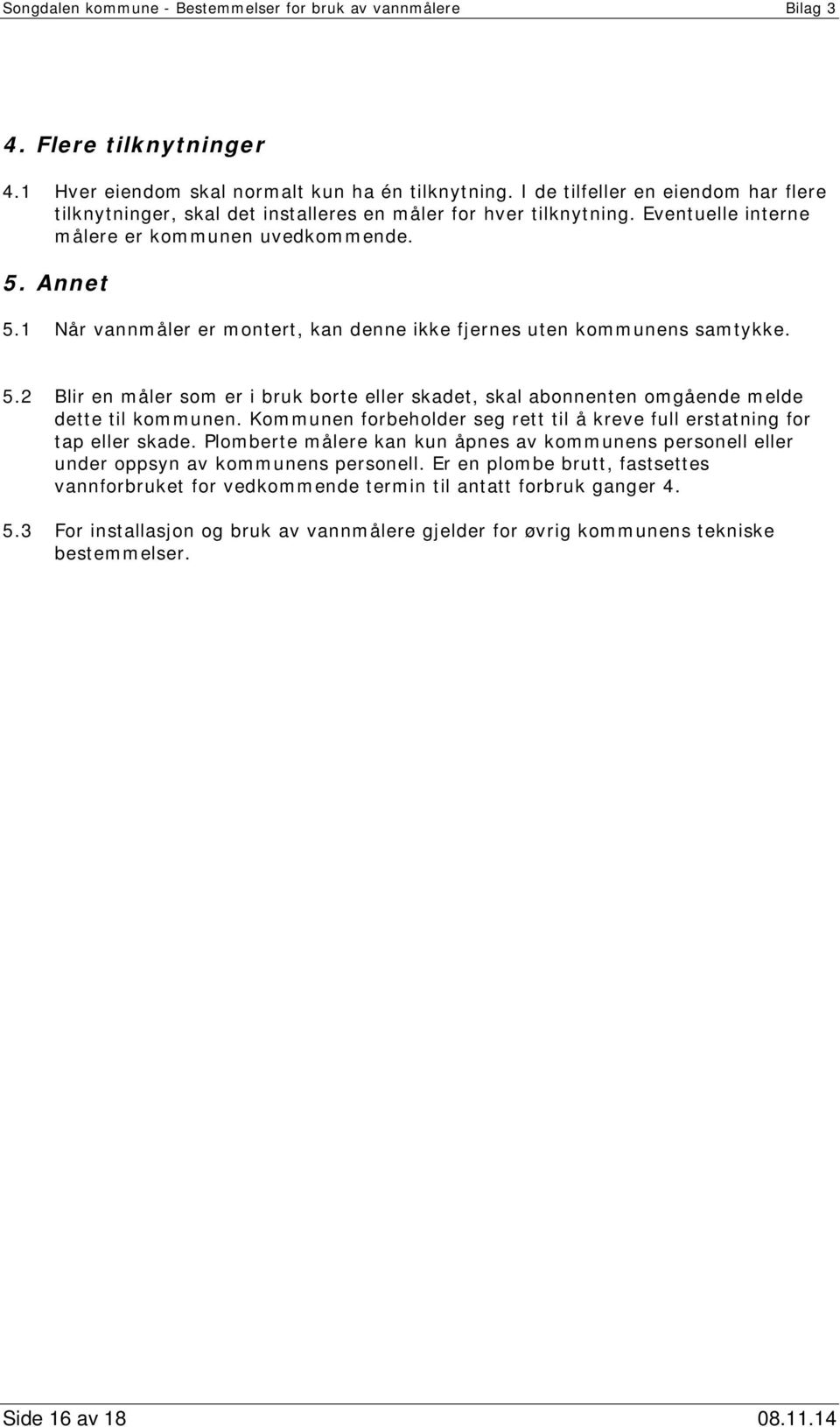 Songdalen kommune - Bestemmelser for bruk av vannmålere Bilag 3

4. Flere tilknytninger

4.1 Hver eiendom skal normalt kun ha én tilknytning. I de tilfeller en eiendom har flere tilknytninger, skal det installeres en måler for hver tilknytning. Eventuelle interne målere er kommunen uvedkommende.

5. Annet

5.1 Når vannmåler er montert, kan denne ikke fjernes uten kommunens samtykke.

5.2 Blir en måler som er i bruk borte eller skadet, skal abonnenten omgående melde dette til kommunen. Kommunen forbeholder seg rett til å kreve full erstatning for tap eller skade. Plomberte målere kan kun åpnes av kommunens personell eller under oppsyn av kommunens personell. Er en plombe brutt, fastsettes vannforbruket for vedkommende termin til antatt forbruk ganger 4.

5.3 For installasjon og bruk av vannmålere gjelder for øvrig kommunens tekniske bestemmelser.

Side 16 av 18 08.11.14